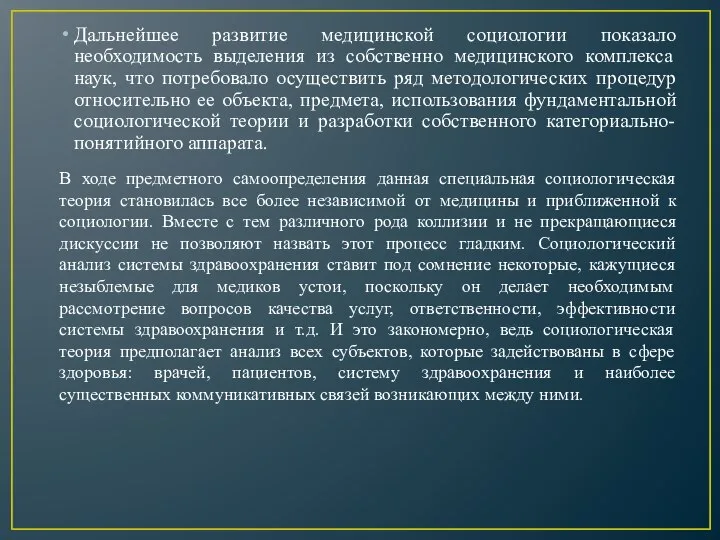 • Дальнейшее развитие медицинской социологии показало необходимость выделения из собственно медицинского комплекса наук, что потребовало осуществить ряд методологических процедур относительно ее объекта, предмета, использования фундаментальной социологической теории и разработки собственного категориально-понятийного аппарата.

В ходе предметного самоопределения данная специальная социологическая теория становилась все более независимой от медицины и приближенной к социологии. Вместе с тем различного рода коллизии и не прекращающиеся дискуссии не позволяют назвать этот процесс гладким. Социологический анализ системы здравоохранения ставит под сомнение некоторые, кажущиеся незыблемые для медиков устои, поскольку он делает необходимым рассмотрение вопросов качества услуг, ответственности, эффективности системы здравоохранения и т.д. И это закономерно, ведь социологическая теория предполагает анализ всех субъектов, которые задействованы в сфере здоровья: врачей, пациентов, систему здравоохранения и наиболее существенных коммуникативных связей возникающих между ними.